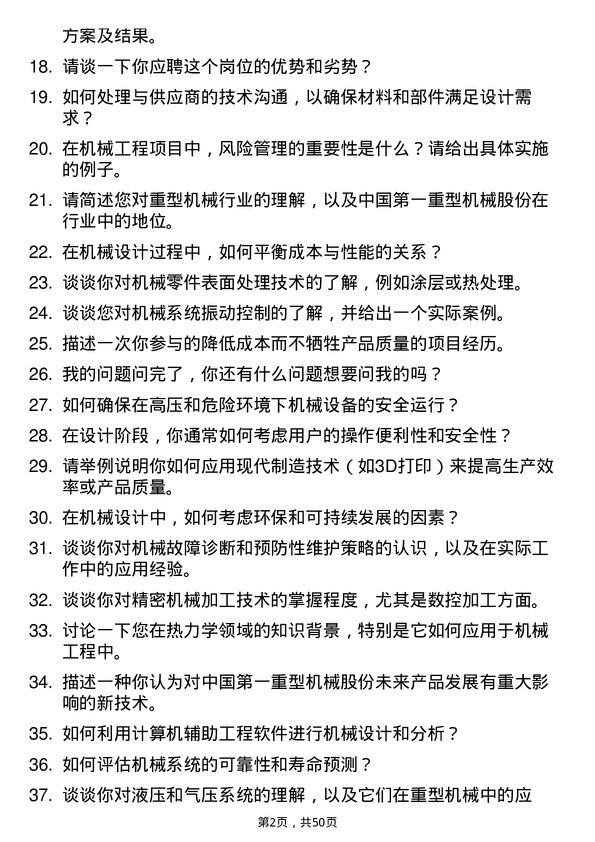 方案及结果。

18. 请谈一下你应聘这个岗位的优势和劣势？

19. 如何处理与供应商的技术沟通，以确保材料和部件满足设计需求？

20. 在机械工程项目中，风险管理的重要性是什么？请给出具体实施的例子。

21. 请简述您对重型机械行业的理解，以及中国第一重型机械股份在行业中的地位。

22. 在机械设计过程中，如何平衡成本与性能的关系？

23. 谈谈你对机械零件表面处理技术的了解，例如涂层或热处理。

24. 谈谈您对机械系统振动控制的了解，并给出一个实际案例。

25. 描述一次你参与的降低成本而不牺牲产品质量的项目经历。

26. 我的问题问完了，你还有什么问题想要问我的吗？

27. 如何确保在高压和危险环境下机械设备的安全运行？

28. 在设计阶段，你通常如何考虑用户的操作便利性和安全性？

29. 请举例说明你如何应用现代制造技术（如3D打印）来提高生产效率或产品质量。

30. 在机械设计中，如何考虑环保和可持续发展的因素？

31. 谈谈你对机械故障诊断和预防性维护策略的认识，以及在实际工作中的应用经验。

32. 谈谈你对精密机械加工技术的掌握程度，尤其是数控加工方面。

33. 讨论一下您在热力学领域的知识背景，特别是它如何应用于机械工程中。

34. 描述一种你认为对中国第一重型机械股份未来产品发展有重大影响的新技术。

35. 如何利用计算机辅助工程软件进行机械设计和分析？

36. 如何评估机械系统的可靠性和寿命预测？

37. 谈谈你对液压和气压系统的理解，以及它们在重型机械中的应

第2页，共50页